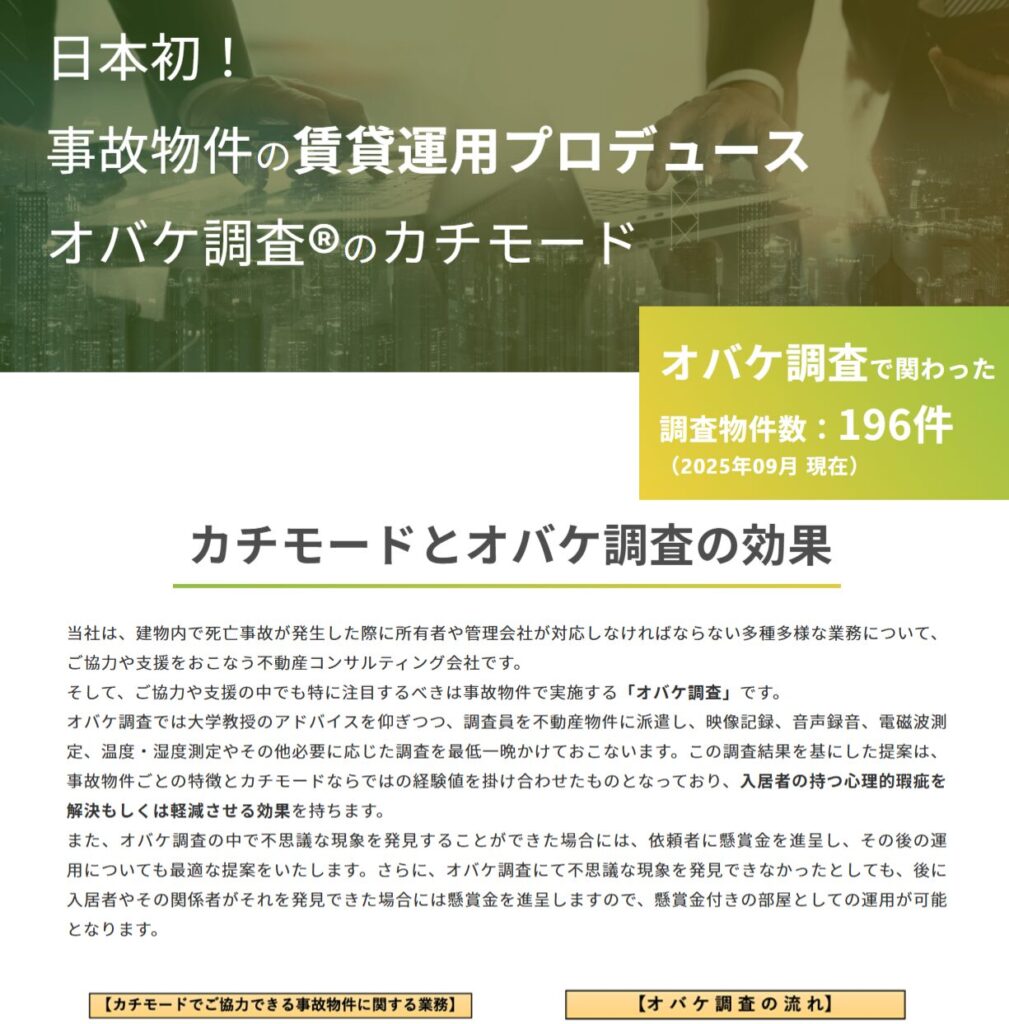 日本初！
事故物件の賃貸運用プロデュース
オバケ調査®のカチモード

オバケ調査で関わった
調査物件数：196件
（2025年09月 現在）

カチモードとオバケ調査の効果

当社は、建物内で死亡事故が発生した際に所有者や管理会社が対応しなければならない多種多様な業務について、ご協力や支援をおこなう不動産コンサルティング会社です。
そして、ご協力や支援の中でも特に注目するべきは事故物件で実施する「オバケ調査」です。
オバケ調査では大学教授のアドバイスを仰ぎつつ、調査員を不動産物件に派遣し、映像記録、音声録音、電磁波測定、温度・湿度測定やその他必要に応じた調査を最低一晩かけておこないます。この調査結果を基にした提案は、事故物件ごとの特徴とカチモードならではの経験値を掛け合わせたものとなっており、入居者の持つ心理的瑕疵を解決もしくは軽減させる効果を持ちます。
また、オバケ調査の中で不思議な現象を発見することができた場合には、依頼者に懸賞金を進呈し、その後の運用についても最適な提案をいたします。さらに、オバケ調査にて不思議な現象を発見できなかったとしても、後に入居者やその関係者がそれを発見できた場合には懸賞金を進呈しますので、懸賞金付きの部屋としての運用が可能となります。

【カチモードでご協力できる事故物件に関する業務】

【オバケ調査の流れ】